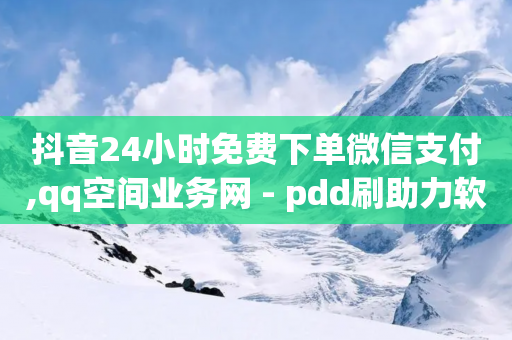 抖音24小时免费下单微信支付,qq空间业务网 - pdd刷助力软